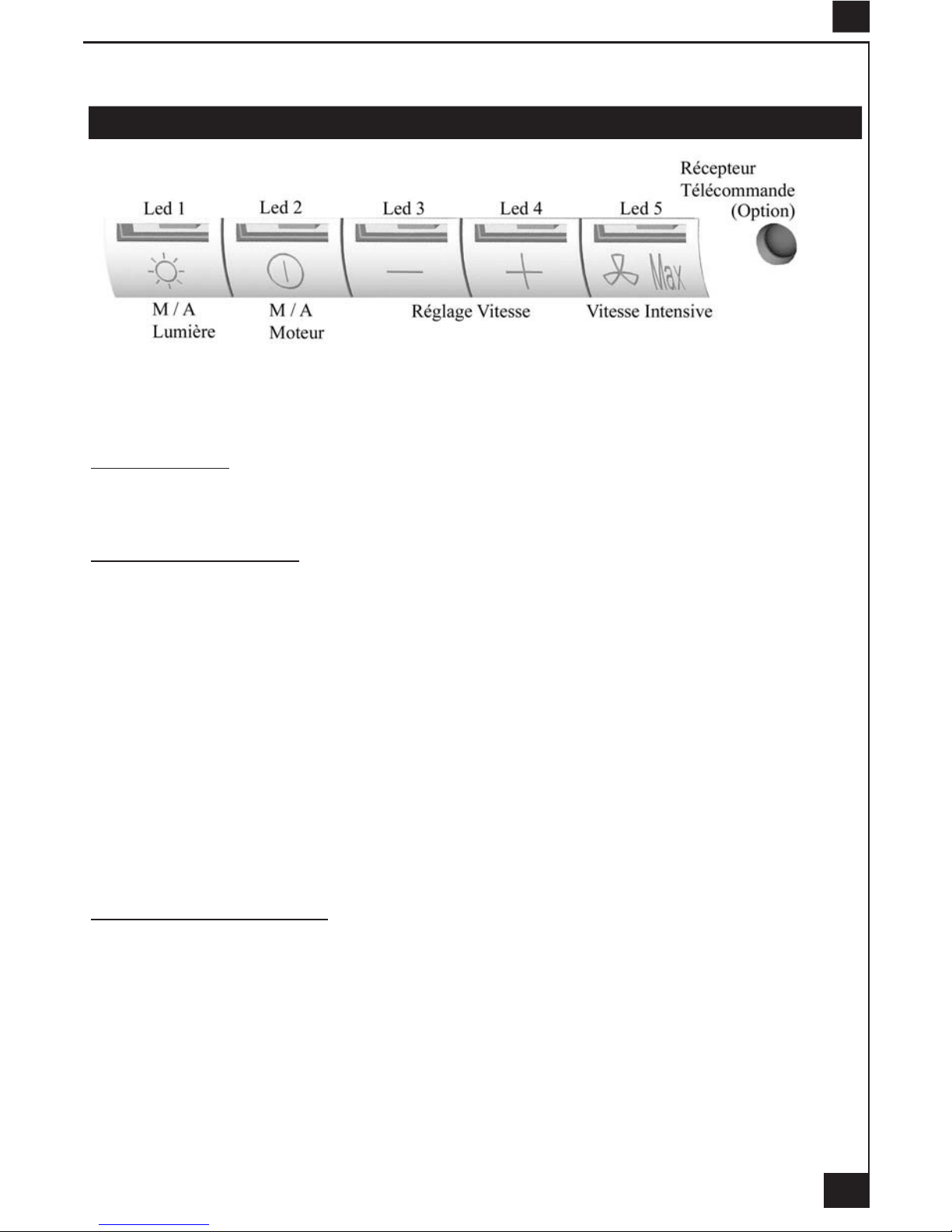 Récepteur
Télécommande
(Option)

Led 1
Led 2
Led 3
Led 4
Led 5

Max

M / A
Lumière

M / A
Moteur

Réglage Vitesse

Vitesse Intensive